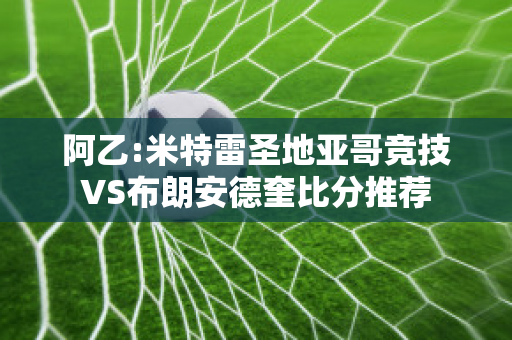 阿乙:米特雷圣地亚哥竞技VS布朗安德奎比分推荐